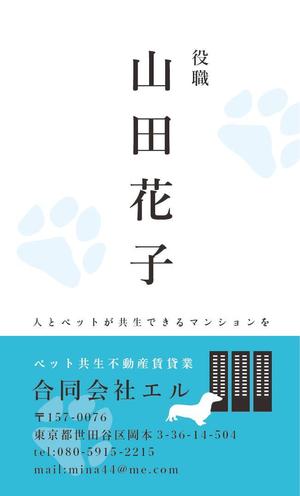 役職

山田花子

人とペットが共生できるマンションを

ペット共生不動産賃貸業
合同会社エル
〒157-0076
東京都世田谷区岡本 3-36-14-504
tel:080-5915-2215
mail:mina44@me.com